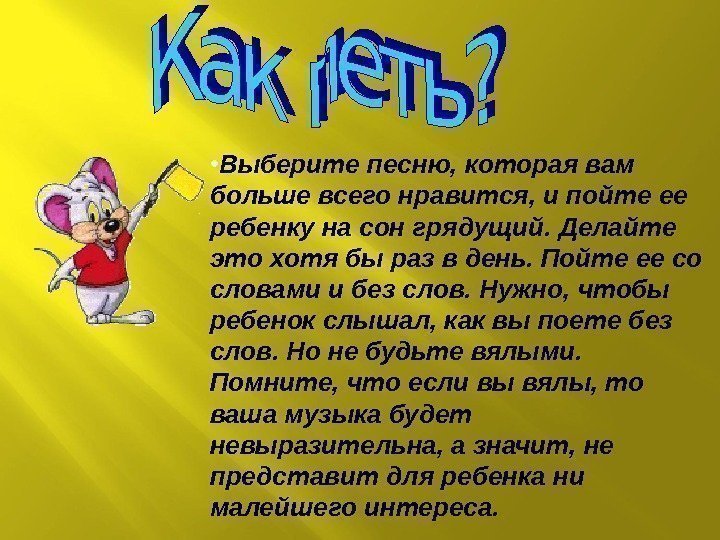 Как петь?

•Выберите песню, которая вам больше всего нравится, и пойте ее ребенку на сон грядущий. Делайте это хотя бы раз в день. Пойте ее со словами и без слов. Нужно, чтобы ребенок слышал, как вы поете без слов. Но не будьте вялыми. Помните, что если вы вялы, то ваша музыка будет невыразительна, а значит, не представит для ребенка ни малейшего интереса.